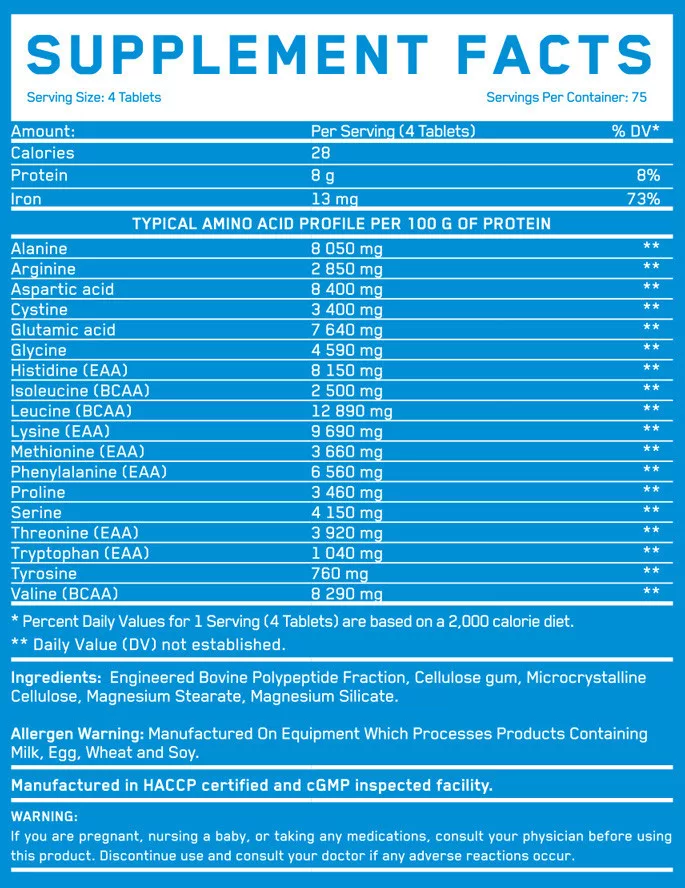 SUPPLEMENT FACTS

Serving Size: 4 Tablets Servings Per Container: 75

| Amount: | Per Serving (4 Tablets) | % DV* |
|---|---|---|
| Calories | 28 | |
| Protein | 8 g | 8% |
| Iron | 13 mg | 73% |
| TYPICAL AMINO ACID PROFILE PER 100 G OF PROTEIN | | |
| Alanine | 8 050 mg | ** |
| Arginine | 2 850 mg | ** |
| Aspartic acid | 8 400 mg | ** |
| Cystine | 3 400 mg | ** |
| Glutamic acid | 7 640 mg | ** |
| Glycine | 4 590 mg | ** |
| Histidine (EAA) | 8 150 mg | ** |
| Isoleucine (BCAA) | 2 500 mg | ** |
| Leucine (BCAA) | 12 890 mg | ** |
| Lysine (EAA) | 9 690 mg | ** |
| Methionine (EAA) | 3 660 mg | ** |
| Phenylalanine (EAA) | 6 560 mg | ** |
| Proline | 3 460 mg | ** |
| Serine | 4 150 mg | ** |
| Threonine (EAA) | 3 920 mg | ** |
| Tryptophan (EAA) | 1 040 mg | ** |
| Tyrosine | 760 mg | ** |
| Valine (BCAA) | 8 290 mg | ** |

* Percent Daily Values for 1 Serving (4 Tablets) are based on a 2,000 calorie diet.
** Daily Value (DV) not established.

Ingredients: Engineered Bovine Polypeptide Fraction, Cellulose gum, Microcrystalline Cellulose, Magnesium Stearate, Magnesium Silicate.

Allergen Warning: Manufactured On Equipment Which Processes Products Containing Milk, Egg, Wheat and Soy.

Manufactured in HACCP certified and cGMP inspected facility.

WARNING:
If you are pregnant, nursing a baby, or taking any medications, consult your physician before using this product. Discontinue use and consult your doctor if any adverse reactions occur.